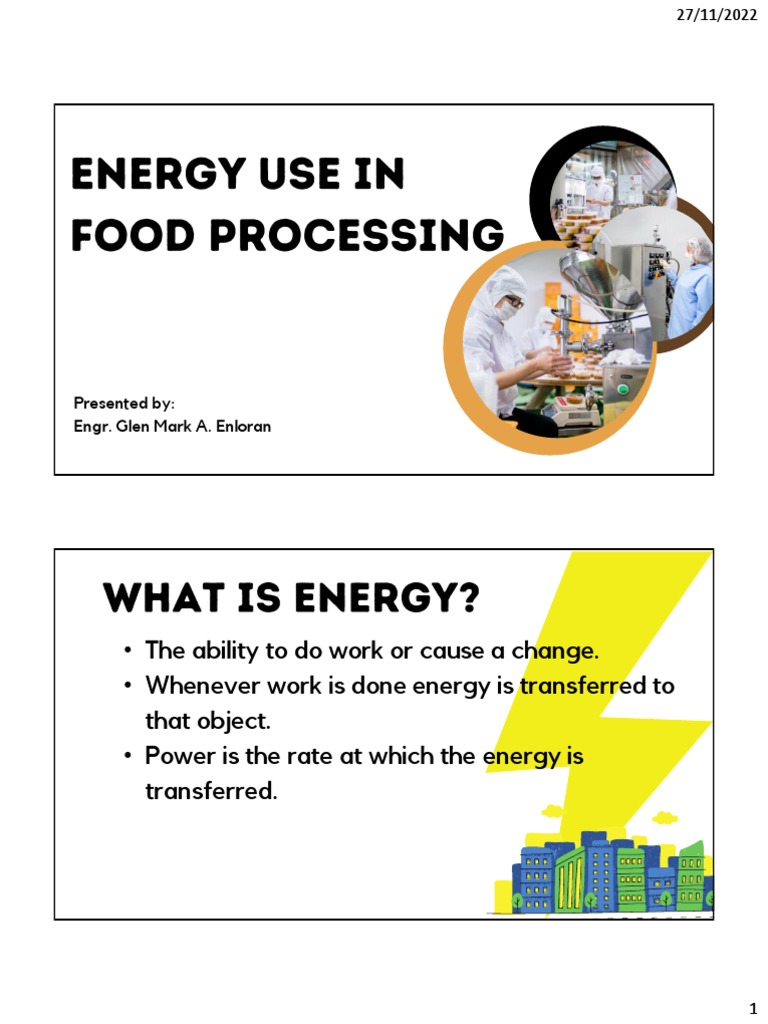 27/11/2022

ENERGY USE IN FOOD PROCESSING

Presented by:
Engr. Glen Mark A. Enloran

WHAT IS ENERGY?

• The ability to do work or cause a change.
• Whenever work is done energy is transferred to that object.
• Power is the rate at which the energy is transferred.

1